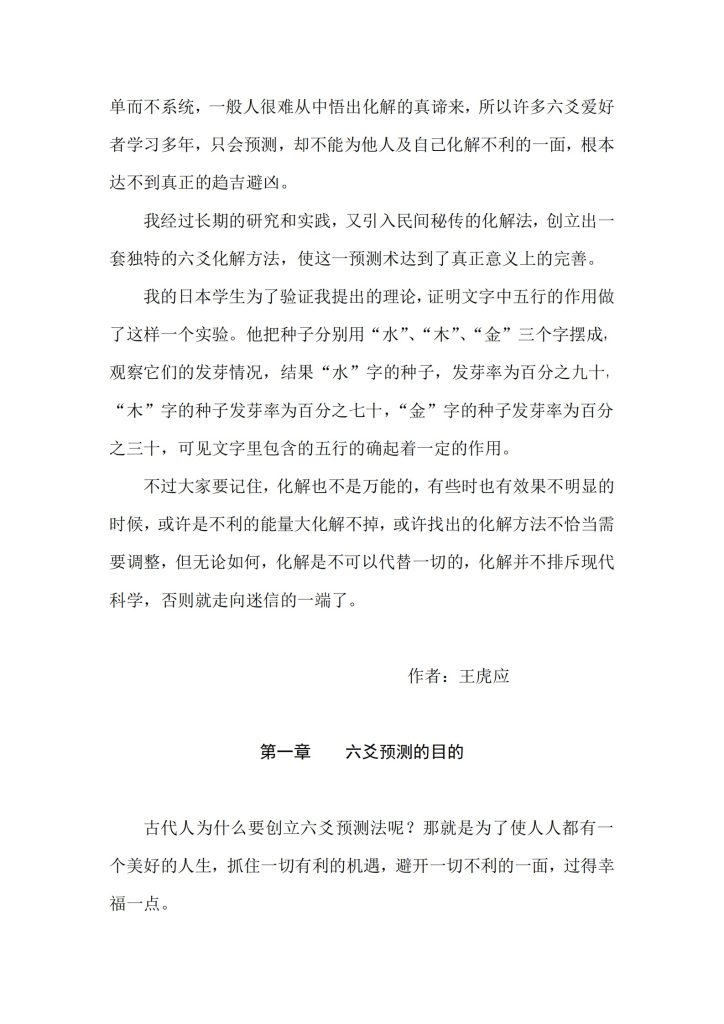 单而不系统，一般人很难从中悟出化解的真谛来，所以许多六爻爱好者学习多年，只会预测，却不能为他人及自己化解不利的一面，根本达不到真正的趋吉避凶。

我经过长期的研究和实践，又引入民间秘传的化解法，创立出一套独特的六爻化解方法，使这一预测术达到了真正意义上的完善。

我的日本学生为了验证我提出的理论，证明文字中五行的作用做了这样一个实验。他把种子分别用“水”、“木”、“金”三个字摆成，观察它们的发芽情况，结果“水”字的种子，发芽率为百分之九十，“木”字的种子发芽率为百分之七十，“金”字的种子发芽率为百分之三十，可见文字里包含的五行的确起着一定的作用。

不过大家要记住，化解也不是万能的，有些时也有效果不明显的时候，或许是不利的能量大化解不掉，或许找出的化解方法不恰当需要调整，但无论如何，化解是不可以代替一切的，化解并不排斥现代科学，否则就走向迷信的一端了。

作者：王虎应

第一章　　六爻预测的目的

古代人为什么要创立六爻预测法呢？那就是为了使人人都有一个美好的人生，抓住一切有利的机遇，避开一切不利的一面，过得幸福一点。